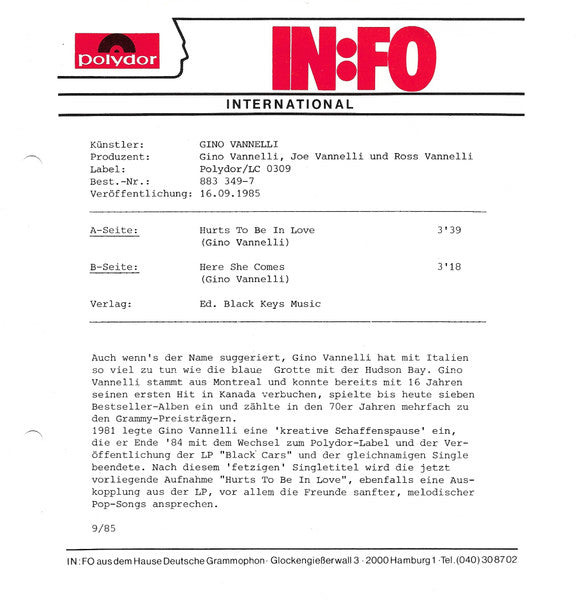 polydor

IN:FO

INTERNATIONAL

Künstler: GINO VANNELLI
Produzent: Gino Vannelli, Joe Vannelli und Ross Vannelli
Label: Polydor/LC 0309
Best.-Nr.: 883 349-7
Veröffentlichung: 16.09.1985

A-Seite: Hurts To Be In Love 3'39
(Gino Vannelli)

B-Seite: Here She Comes 3'18
(Gino Vannelli)

Verlag: Ed. Black Keys Music

Auch wenn's der Name suggeriert, Gino Vannelli hat mit Italien so viel zu tun wie die blaue Grotte mit der Hudson Bay. Gino Vannelli stammt aus Montreal und konnte bereits mit 16 Jahren seinen ersten Hit in Kanada verbuchen, spielte bis heute sieben Bestseller-Alben ein und zählte in den 70er Jahren mehrfach zu den Grammy-Preisträgern.
1981 legte Gino Vannelli eine 'kreative Schaffenspause' ein, die er Ende '84 mit dem Wechsel zum Polydor-Label und der Veröffentlichung der LP "Black Cars" und der gleichnamigen Single beendete. Nach diesem 'fetzigen' Singletitel wird die jetzt vorliegende Aufnahme "Hurts To Be In Love", ebenfalls eine Auskopplung aus der LP, vor allem die Freunde sanfter, melodischer Pop-Songs ansprechen.

9/85

IN:FO aus dem Hause Deutsche Grammophon · Glockengießerwall 3 · 2000 Hamburg 1 · Tel. (040) 30 87 02